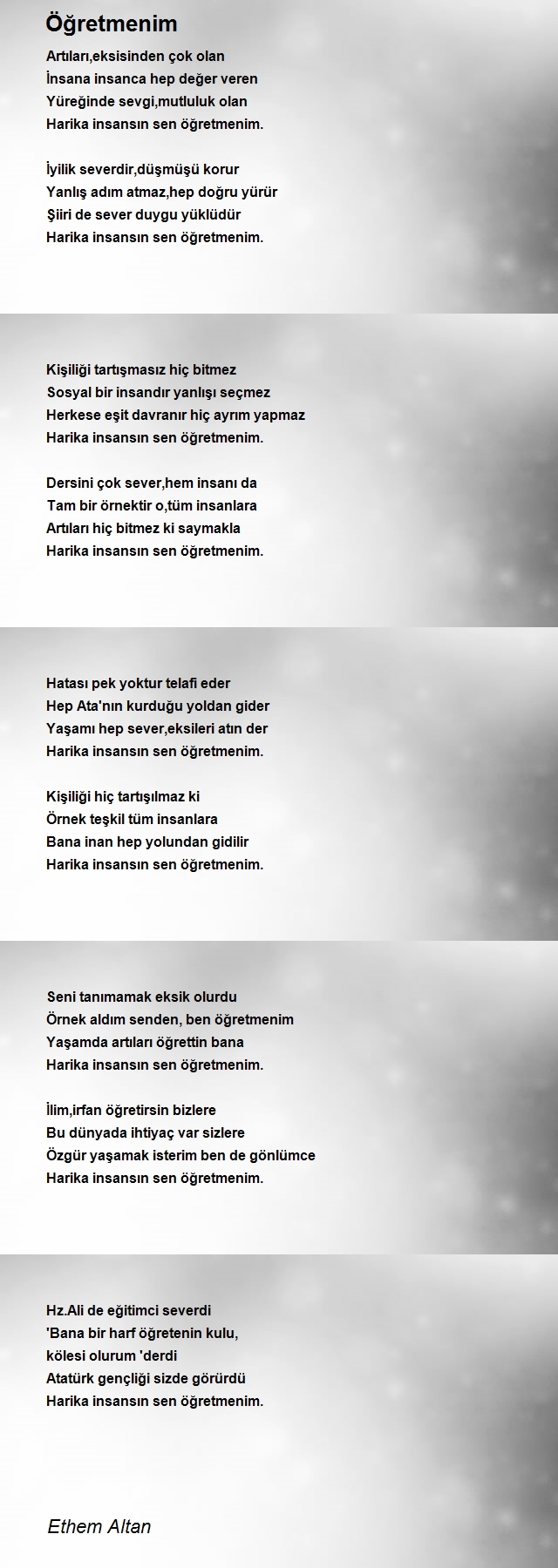 Öğretmenim

Artıları,eksisinden çok olan
İnsana insanca hep değer veren
Yüreğinde sevgi,mutluluk olan
Harika insansın sen öğretmenim.

İyilik severdir,düşmüşü korur
Yanlış adım atmaz,hep doğru yürür
Şiiri de sever duygu yüklüdür
Harika insansın sen öğretmenim.

Kişiliği tartışmasız hiç bitmez
Sosyal bir insandır yanlışı seçmez
Herkese eşit davranır hiç ayrım yapmaz
Harika insansın sen öğretmenim.

Dersini çok sever,hem insanı da
Tam bir örnektir o,tüm insanlara
Artıları hiç bitmez ki saymakla
Harika insansın sen öğretmenim.

Hatası pek yoktur telafi eder
Hep Ata'nın kurduğu yoldan gider
Yaşamı hep sever,eksileri atın der
Harika insansın sen öğretmenim.

Kişiliği hiç tartışılmaz ki
Örnek teşkil tüm insanlara
Bana inan hep yolundan gidilir
Harika insansın sen öğretmenim.

Seni tanımamak eksik olurdu
Örnek aldım senden, ben öğretmenim
Yaşamda artıları öğrettin bana
Harika insansın sen öğretmenim.

İlim,irfan öğretirsin bizlere
Bu dünyada ihtiyaç var sizlere
Özgür yaşamak isterim ben de gönlümce
Harika insansın sen öğretmenim.

Hz.Ali de eğitimci severdi
'Bana bir harf öğretenin kulu,
kölesi olurum 'derdi
Atatürk gençliği sizde görürdü
Harika insansın sen öğretmenim.

Ethem Altan